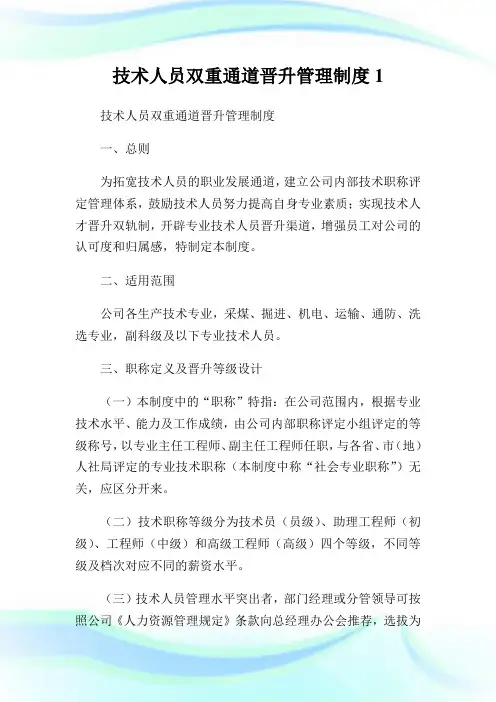 技术人员双重通道晋升管理制度 1

技术人员双重通道晋升管理制度

一、总则

为拓宽技术人员的职业发展通道，建立公司内部技术职称评定管理体系，鼓励技术人员努力提高自身专业素质；实现技术人才晋升双轨制，开辟专业技术人员晋升渠道，增强员工对公司的认可度和归属感，特制定本制度。

二、适用范围

公司各生产技术专业，采煤、掘进、机电、运输、通防、洗选专业，副科级及以下专业技术人员。

三、职称定义及晋升等级设计

（一）本制度中的“职称”特指：在公司范围内，根据专业技术水平、能力及工作成绩，由公司内部职称评定小组评定的等级称号，以专业主任工程师、副主任工程师任职，与各省、市（地）人社局评定的专业技术职称（本制度中称“社会专业职称”）无关，应区分开来。

（二）技术职称等级分为技术员（员级）、助理工程师（初级）、工程师（中级）和高级工程师（高级）四个等级，不同等级及档次对应不同的薪资水平。

（三）技术人员管理水平突出者，部门经理或分管领导可按照公司《人力资源管理规定》条款向总经理办公会推荐，选拔为